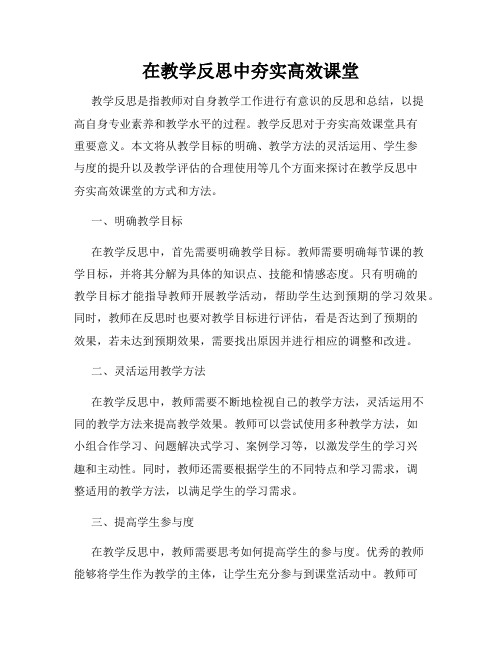 在教学反思中夯实高效课堂

教学反思是指教师对自身教学工作进行有意识的反思和总结，以提高自身专业素养和教学水平的过程。教学反思对于夯实高效课堂具有重要意义。本文将从教学目标的明确、教学方法的灵活运用、学生参与度的提升以及教学评估的合理使用等几个方面来探讨在教学反思中夯实高效课堂的方式和方法。

一、明确教学目标

在教学反思中，首先需要明确教学目标。教师需要明确每节课的教学目标，并将其分解为具体的知识点、技能和情感态度。只有明确的教学目标才能指导教师开展教学活动，帮助学生达到预期的学习效果。同时，教师在反思时也要对教学目标进行评估，看是否达到了预期的效果，若未达到预期效果，需要找出原因并进行相应的调整和改进。

二、灵活运用教学方法

在教学反思中，教师需要不断地检视自己的教学方法，灵活运用不同的教学方法来提高教学效果。教师可以尝试使用多种教学方法，如小组合作学习、问题解决式学习、案例学习等，以激发学生的学习兴趣和主动性。同时，教师还需要根据学生的不同特点和学习需求，调整适用的教学方法，以满足学生的学习需求。

三、提高学生参与度

在教学反思中，教师需要思考如何提高学生的参与度。优秀的教师能够将学生作为教学的主体，让学生充分参与到课堂活动中。教师可